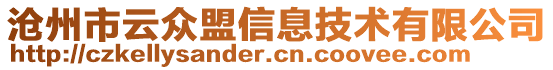 沧州市云众盟信息技术有限公司
http://czkellysander.cn.coovee.com